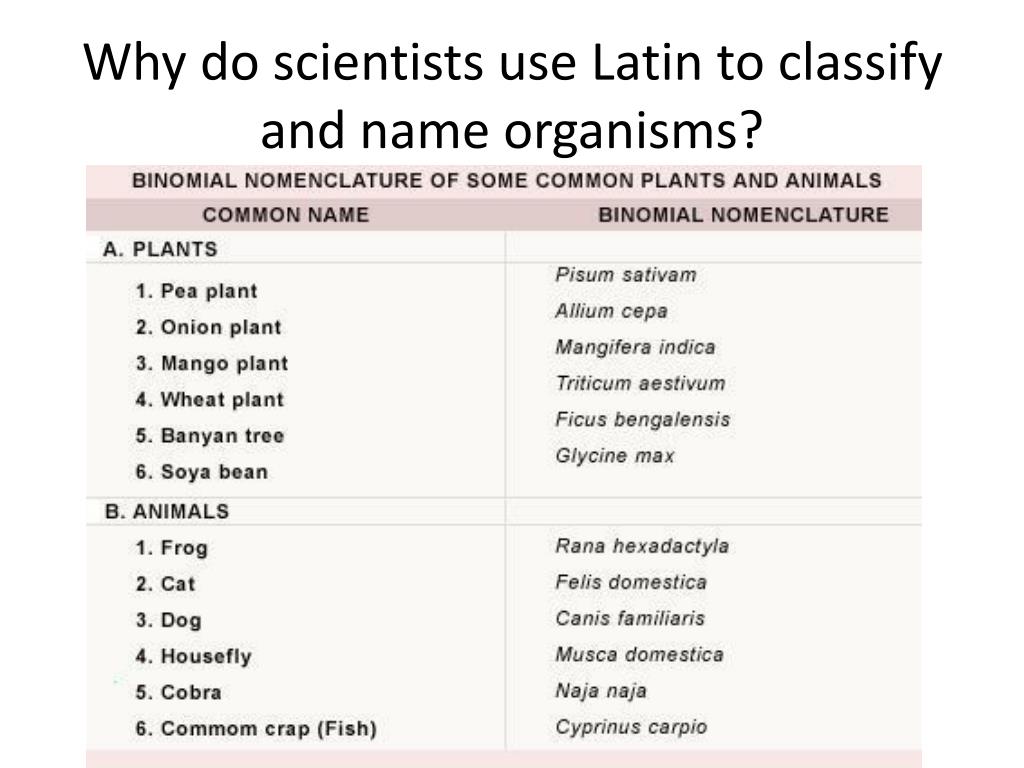 Why do scientists use Latin to classify and name organisms?

BINOMIAL NOMENCLATURE OF SOME COMMON PLANTS AND ANIMALS

| COMMON NAME | BINOMIAL NOMENCLATURE |
|---|---|
| A. PLANTS | |
| 1. Pea plant | Pisum sativam |
| 2. Onion plant | Allium cepa |
| 3. Mango plant | Mangifera indica |
| 4. Wheat plant | Triticum aestivum |
| 5. Banyan tree | Ficus bengalensis |
| 6. Soya bean | Glycine max |
| B. ANIMALS | |
| 1. Frog | Rana hexadactyla |
| 2. Cat | Felis domestica |
| 3. Dog | Canis familiaris |
| 4. Housefly | Musca domestica |
| 5. Cobra | Naja naja |
| 6. Commom crap (Fish) | Cyprinus carpio |